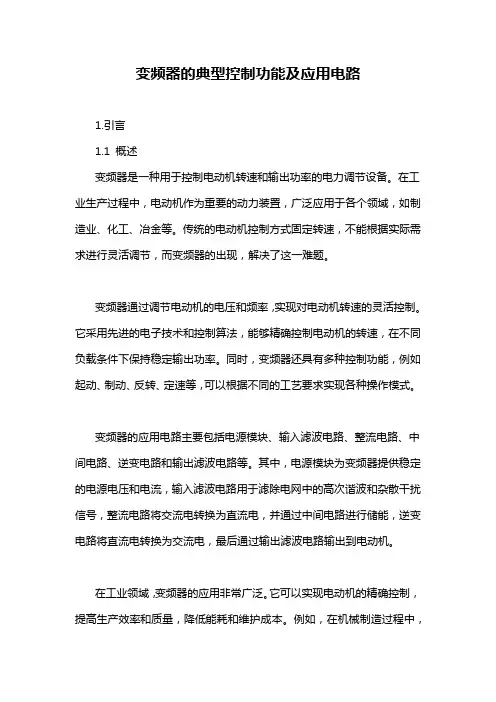 变频器的典型控制功能及应用电路

1.引言

1.1 概述

变频器是一种用于控制电动机转速和输出功率的电力调节设备。在工业生产过程中，电动机作为重要的动力装置，广泛应用于各个领域，如制造业、化工、冶金等。传统的电动机控制方式固定转速，不能根据实际需求进行灵活调节，而变频器的出现，解决了这一难题。

变频器通过调节电动机的电压和频率，实现对电动机转速的灵活控制。它采用先进的电子技术和控制算法，能够精确控制电动机的转速，在不同负载条件下保持稳定输出功率。同时，变频器还具有多种控制功能，例如起动、制动、反转、定速等，可以根据不同的工艺要求实现各种操作模式。

变频器的应用电路主要包括电源模块、输入滤波电路、整流电路、中间电路、逆变电路和输出滤波电路等。其中，电源模块为变频器提供稳定的电源电压和电流，输入滤波电路用于滤除电网中的高次谐波和杂散干扰信号，整流电路将交流电转换为直流电，并通过中间电路进行储能，逆变电路将直流电转换为交流电，最后通过输出滤波电路输出到电动机。

在工业领域，变频器的应用非常广泛。它可以实现电动机的精确控制，提高生产效率和质量，降低能耗和维护成本。例如，在机械制造过程中，